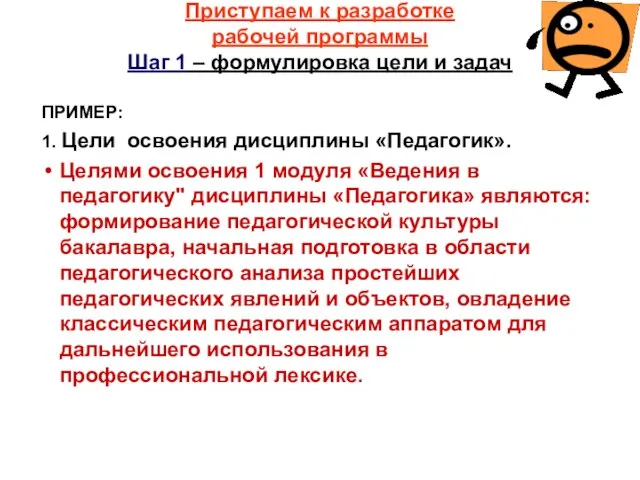 Приступаем к разработке рабочей программы
Шаг 1 – формулировка цели и задач

ПРИМЕР:

1. Цели освоения дисциплины «Педагогик».

• Целями освоения 1 модуля «Ведения в педагогику" дисциплины «Педагогика» являются: формирование педагогической культуры бакалавра, начальная подготовка в области педагогического анализа простейших педагогических явлений и объектов, овладение классическим педагогическим аппаратом для дальнейшего использования в профессиональной лексике.